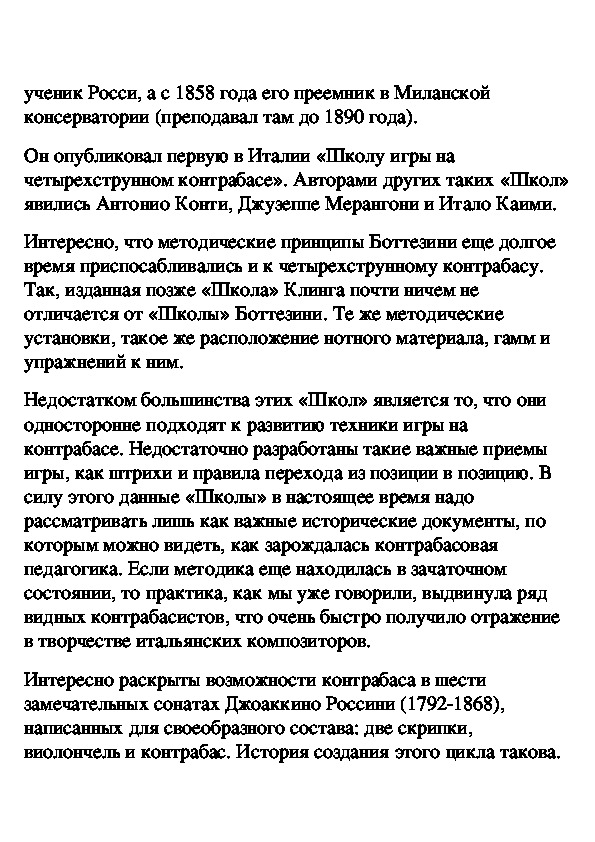 ученик Росси, а с 1858 года его преемник в Миланской консерватории (преподавал там до 1890 года).

Он опубликовал первую в Италии «Школу игры на четырехструнном контрабасе». Авторами других таких «Школ» явились Антонио Конти, Джузеппе Мерангони и Итало Каими.

Интересно, что методические принципы Боттезини еще долгое время приспосабливались и к четырехструнному контрабасу. Так, изданная позже «Школа» Клинга почти ничем не отличается от «Школы» Боттезини. Те же методические установки, такое же расположение нотного материала, гамм и упражнений к ним.

Недостатком большинства этих «Школ» является то, что они односторонне подходят к развитию техники игры на контрабасе. Недостаточно разработаны такие важные приемы игры, как штрихи и правила перехода из позиции в позицию. В силу этого данные «Школы» в настоящее время надо рассматривать лишь как важные исторические документы, по которым можно видеть, как зарождалась контрабасовая педагогика. Если методика еще находилась в зачаточном состоянии, то практика, как мы уже говорили, выдвинула ряд видных контрабасистов, что очень быстро получило отражение в творчестве итальянских композиторов.

Интересно раскрыты возможности контрабаса в шести замечательных сонатах Джоаккино Россини (1792-1868), написанных для своеобразного состава: две скрипки, виолончель и контрабас. История создания этого цикла такова.